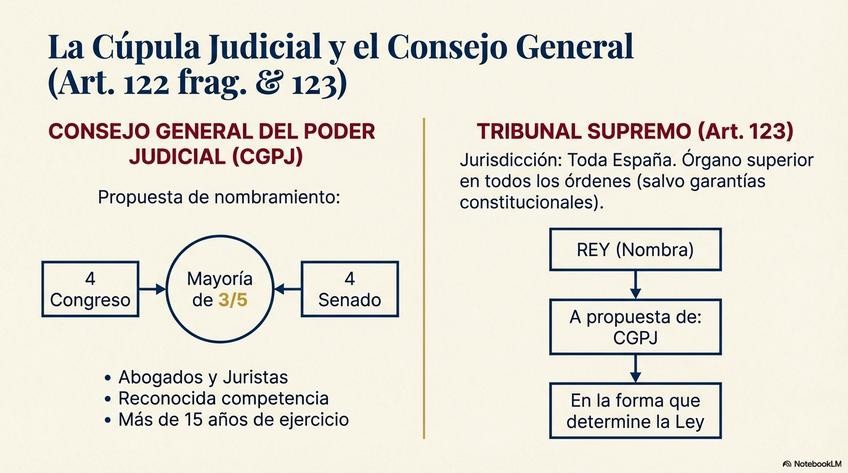 La Cúpula Judicial y el Consejo General (Art. 122 frag. & 123)

CONSEJO GENERAL DEL PODER JUDICIAL (CGPJ)

Propuesta de nombramiento:

4
Congreso

Mayoría de 3/5

4
Senado

• Abogados y Juristas
• Reconocida competencia
• Más de 15 años de ejercicio

TRIBUNAL SUPREMO (Art. 123)

Jurisdicción: Toda España. Órgano superior en todos los órdenes (salvo garantías constitucionales).

REY (Nombra)

A propuesta de: CGPJ

En la forma que determine la Ley

NotebookLM